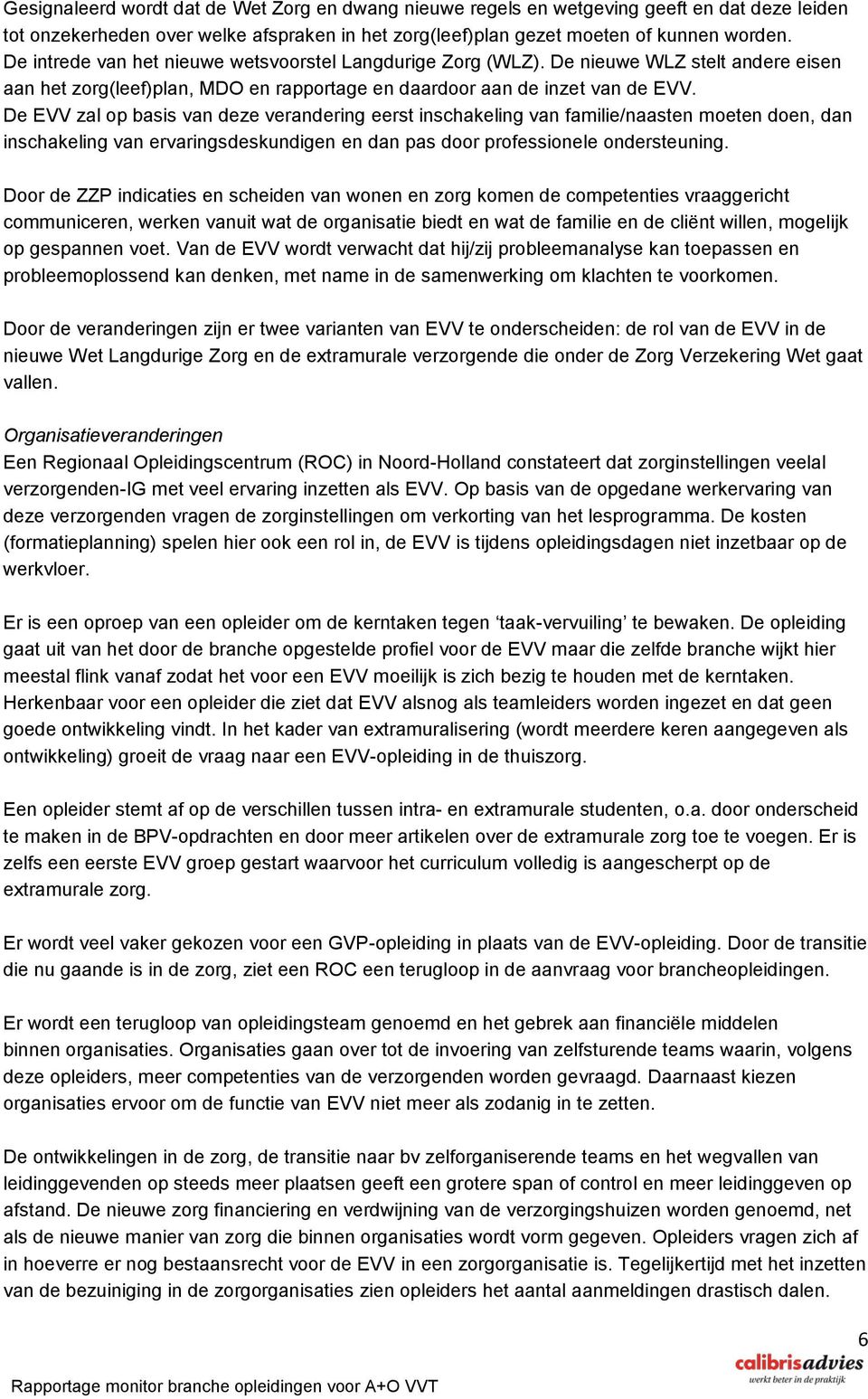 Gesignaleerd wordt dat de Wet Zorg en dwang nieuwe regels en wetgeving geeft en dat deze leiden tot onzekerheden over welke afspraken in het zorg(leef)plan gezet moeten of kunnen worden. De intrede van het nieuwe wetsvoorstel Langdurige Zorg (WLZ). De nieuwe WLZ stelt andere eisen aan het zorg(leef)plan, MDO en rapportage en daardoor aan de inzet van de EVV. De EVV zal op basis van deze verandering eerst inschakeling van familie/naasten moeten doen, dan inschakeling van ervaringsdeskundigen en dan pas door professionele ondersteuning.

Door de ZZP indicaties en scheiden van wonen en zorg komen de competenties vraaggericht communiceren, werken vanuit wat de organisatie biedt en wat de familie en de cliënt willen, mogelijk op gespannen voet. Van de EVV wordt verwacht dat hij/zij probleemanalyse kan toepassen en probleemoplossend kan denken, met name in de samenwerking om klachten te voorkomen.

Door de veranderingen zijn er twee varianten van EVV te onderscheiden: de rol van de EVV in de nieuwe Wet Langdurige Zorg en de extramurale verzorgende die onder de Zorg Verzekering Wet gaat vallen.

Organisatieveranderingen
Een Regionaal Opleidingscentrum (ROC) in Noord-Holland constateert dat zorginstellingen veelal verzorgenden-IG met veel ervaring inzetten als EVV. Op basis van de opgedane werkervaring van deze verzorgenden vragen de zorginstellingen om verkorting van het lesprogramma. De kosten (formatieplanning) spelen hier ook een rol in, de EVV is tijdens opleidingsdagen niet inzetbaar op de werkvloer.

Er is een oproep van een opleider om de kerntaken tegen ‘taak-vervuiling’ te bewaken. De opleiding gaat uit van het door de branche opgestelde profiel voor de EVV maar die zelfde branche wijkt hier meestal flink vanaf zodat het voor een EVV moeilijk is zich bezig te houden met de kerntaken. Herkenbaar voor een opleider die ziet dat EVV alsnog als teamleiders worden ingezet en dat geen goede ontwikkeling vindt. In het kader van extramuralisering (wordt meerdere keren aangegeven als ontwikkeling) groeit de vraag naar een EVV-opleiding in de thuiszorg.

Een opleider stemt af op de verschillen tussen intra- en extramurale studenten, o.a. door onderscheid te maken in de BPV-opdrachten en door meer artikelen over de extramurale zorg toe te voegen. Er is zelfs een eerste EVV groep gestart waarvoor het curriculum volledig is aangescherpt op de extramurale zorg.

Er wordt veel vaker gekozen voor een GVP-opleiding in plaats van de EVV-opleiding. Door de transitie die nu gaande is in de zorg, ziet een ROC een terugloop in de aanvraag voor brancheopleidingen.

Er wordt een terugloop van opleidingsteam genoemd en het gebrek aan financiële middelen binnen organisaties. Organisaties gaan over tot de invoering van zelfsturende teams waarin, volgens deze opleiders, meer competenties van de verzorgenden worden gevraagd. Daarnaast kiezen organisaties ervoor om de functie van EVV niet meer als zodanig in te zetten.

De ontwikkelingen in de zorg, de transitie naar bv zelforganiserende teams en het wegvallen van leidinggevenden op steeds meer plaatsen geeft een grotere span of control en meer leidinggeven op afstand. De nieuwe zorg financiering en verdwijning van de verzorgingshuizen worden genoemd, net als de nieuwe manier van zorg die binnen organisaties wordt vorm gegeven. Opleiders vragen zich af in hoeverre er nog bestaansrecht voor de EVV in een zorgorganisatie is. Tegelijkertijd met het inzetten van de bezuiniging in de zorgorganisaties zien opleiders het aantal aanmeldingen drastisch dalen.

6
calibrisadvies
werkt beter in de praktijk
Rapportage monitor branche opleidingen voor A+O VVT